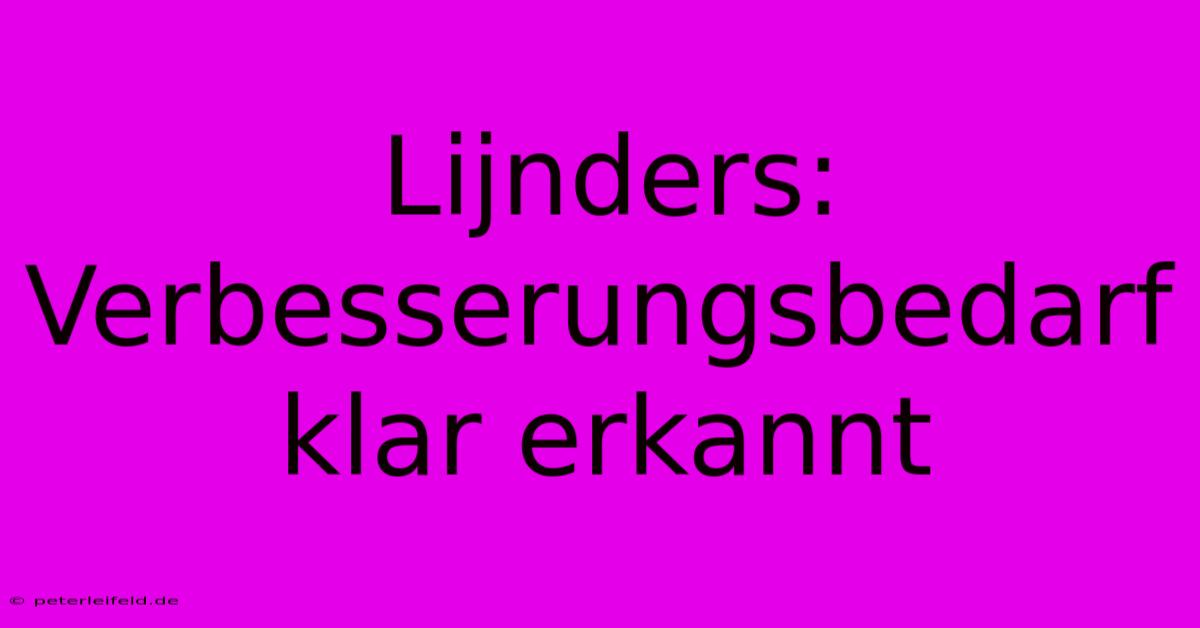 Lijnders: Verbesserungsbedarf klar erkannt

© peterleifeld.de